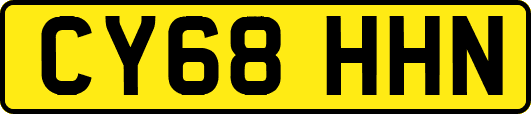 CY68 HHN